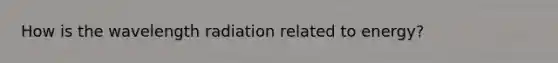 How is the wavelength radiation related to energy?